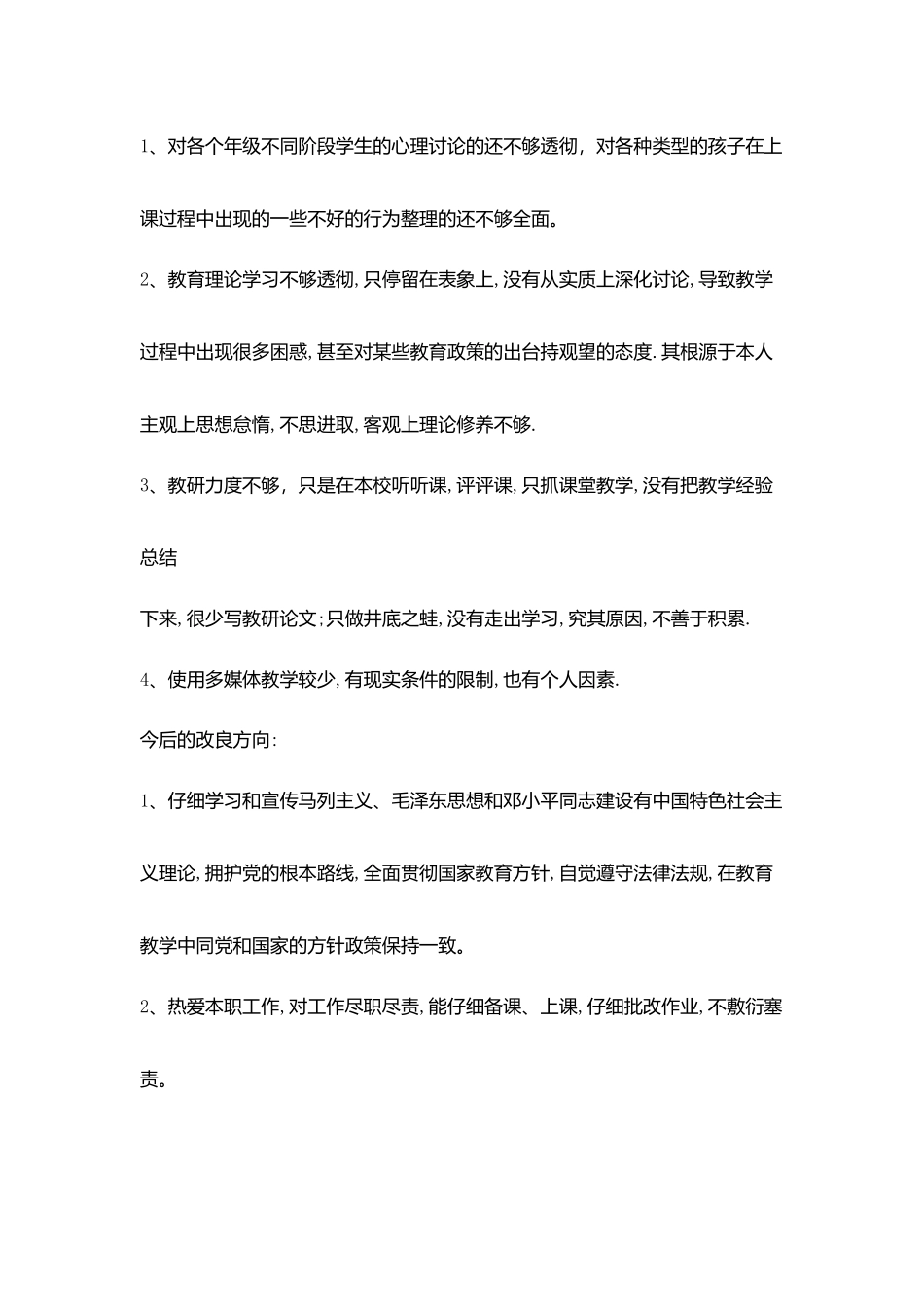 1、对各个年级不同阶段学生的心理讨论的还不够透彻，对各种类型的孩子在上课过程中出现的一些不好的行为整理的还不够全面。

2、教育理论学习不够透彻,只停留在表象上,没有从实质上深化讨论,导致教学过程中出现很多困惑,甚至对某些教育政策的出台持观望的态度.其根源于本人主观上思想怠惰,不思进取,客观上理论修养不够.

3、教研力度不够，只是在本校听听课,评评课,只抓课堂教学,没有把教学经验总结

下来,很少写教研论文;只做井底之蛙,没有走出学习,究其原因,不善于积累.

4、使用多媒体教学较少,有现实条件的限制,也有个人因素.

今后的改良方向:

1、仔细学习和宣传马列主义、毛泽东思想和邓小平同志建设有中国特色社会主义理论,拥护党的根本路线,全面贯彻国家教育方针,自觉遵守法律法规,在教育教学中同党和国家的方针政策保持一致。

2、热爱本职工作,对工作尽职尽责,能仔细备课、上课,仔细批改作业,不敷衍塞责。